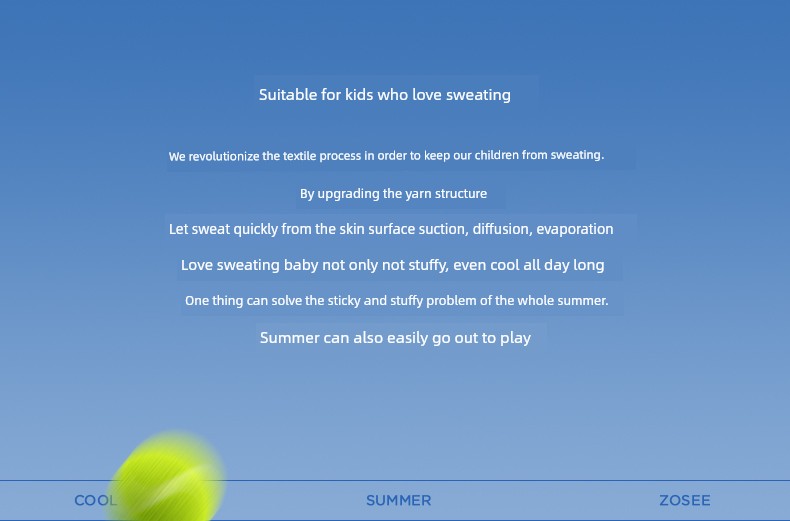 Suitable for kids who love sweating

We revolutionize the textile process in order to keep our children from sweating.

By upgrading the yarn structure

Let sweat quickly from the skin surface suction, diffusion, evaporation

Love sweating baby not only not stuffy, even cool all day long

One thing can solve the sticky and stuffy problem of the whole summer.

Summer can also easily go out to play

COOL SUMMER ZOSEE